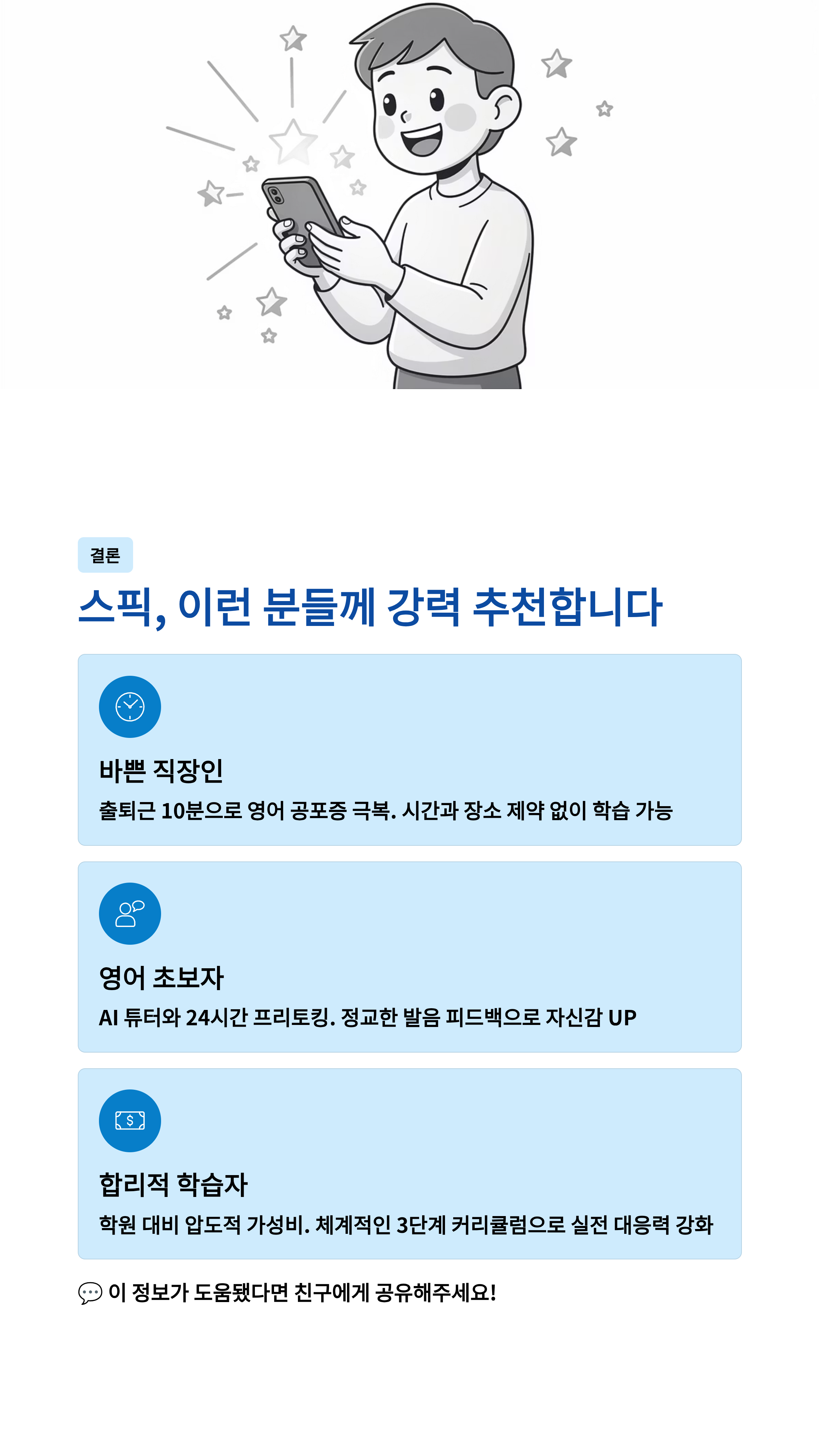 결론

스픽, 이런 분들께 강력 추천합니다

바쁜 직장인

출퇴근 10분으로 영어 공포증 극복. 시간과 장소 제약 없이 학습 가능

영어 초보자

AI 튜터와 24시간 프리토킹. 정교한 발음 피드백으로 자신감 UP

합리적 학습자

학원 대비 압도적 가성비. 체계적인 3단계 커리큘럼으로 실전 대응력 강화

💬 이 정보가 도움됐다면 친구에게 공유해주세요!